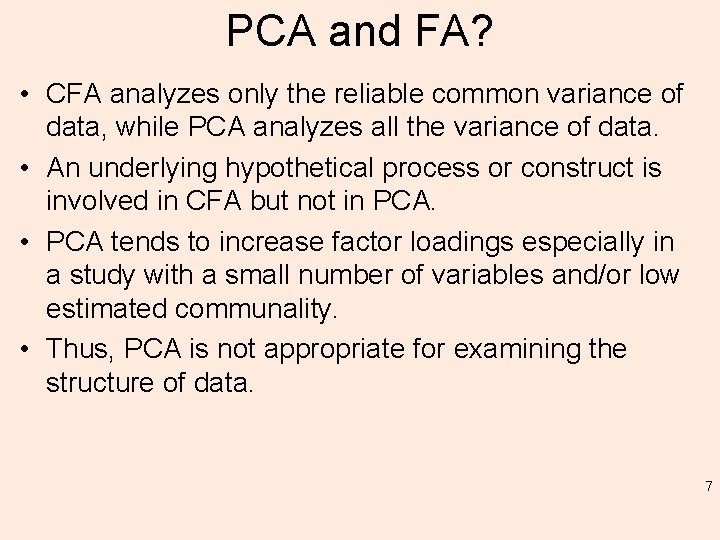 PCA and FA?

• CFA analyzes only the reliable common variance of data, while PCA analyzes all the variance of data.
• An underlying hypothetical process or construct is involved in CFA but not in PCA.
• PCA tends to increase factor loadings especially in a study with a small number of variables and/or low estimated communality.
• Thus, PCA is not appropriate for examining the structure of data.

7